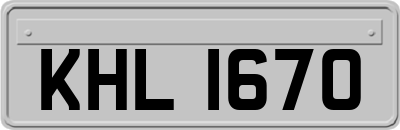 KHL 1670